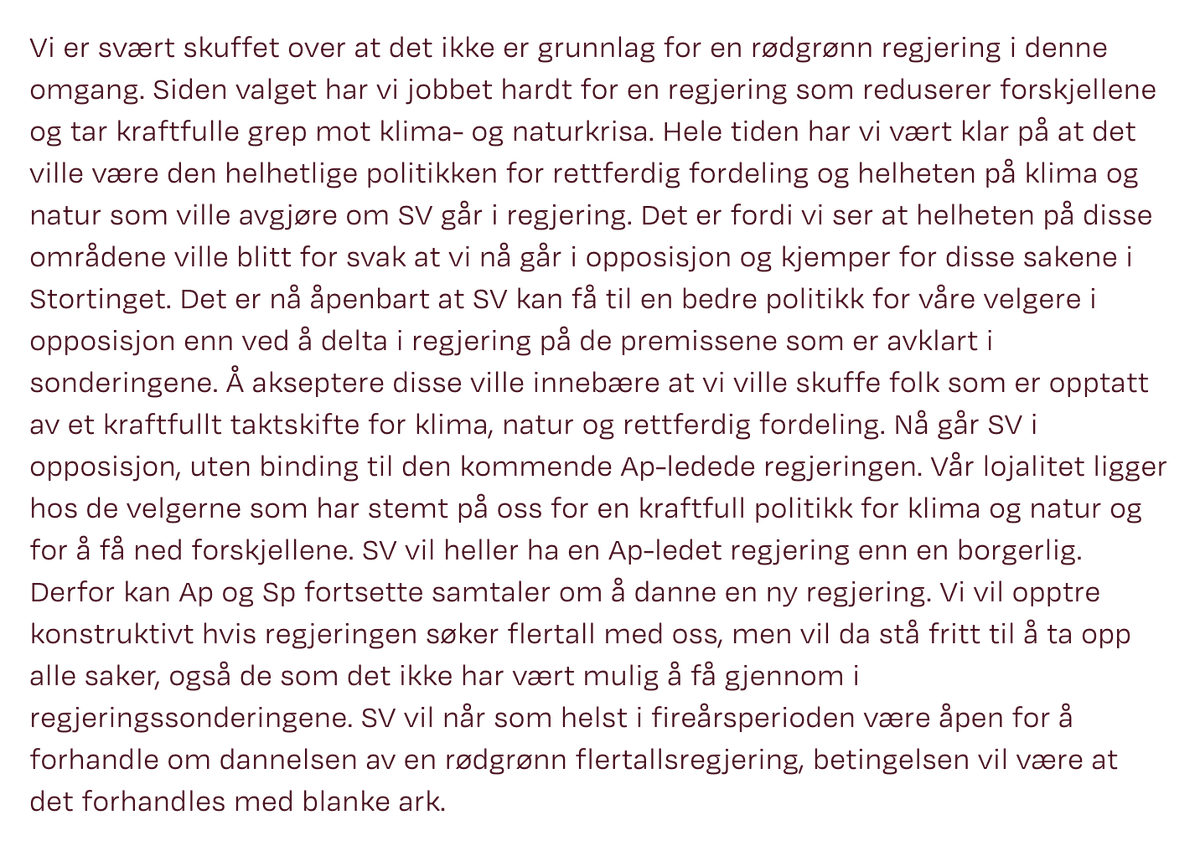 Vi er svært skuffet over at det ikke er grunnlag for en rødgrønn regjering i denne omgang. Siden valget har vi jobbet hardt for en regjering som reduserer forskjellene og tar kraftfulle grep mot klima- og naturkrisa. Hele tiden har vi vært klar på at det ville være den helhetlige politikken for rettferdig fordeling og helheten på klima og natur som ville avgjøre om SV går i regjering. Det er fordi vi ser at helheten på disse områdene ville blitt for svak at vi nå går i opposisjon og kjemper for disse sakene i Stortinget. Det er nå åpenbart at SV kan få til en bedre politikk for våre velgere i opposisjon enn ved å delta i regjering på de premissene som er avklart i sonderingene. Å akseptere disse ville innebære at vi ville skuffe folk som er opptatt av et kraftfullt taktskifte for klima, natur og rettferdig fordeling. Nå går SV i opposisjon, uten binding til den kommende Ap-ledede regjeringen. Vår lojalitet ligger hos de velgerne som har stemt på oss for en kraftfull politikk for klima og natur og for å få ned forskjellene. SV vil heller ha en Ap-ledet regjering enn en borgerlig. Derfor kan Ap og Sp fortsette samtaler om å danne en ny regjering. Vi vil opptre konstruktivt hvis regjeringen søker flertall med oss, men vil da stå fritt til å ta opp alle saker, også de som det ikke har vært mulig å få gjennom i regjeringssonderingene. SV vil når som helst i fireårsperioden være åpen for å forhandle om dannelsen av en rødgrønn flertallsregjering, betingelsen vil være at det forhandles med blanke ark.